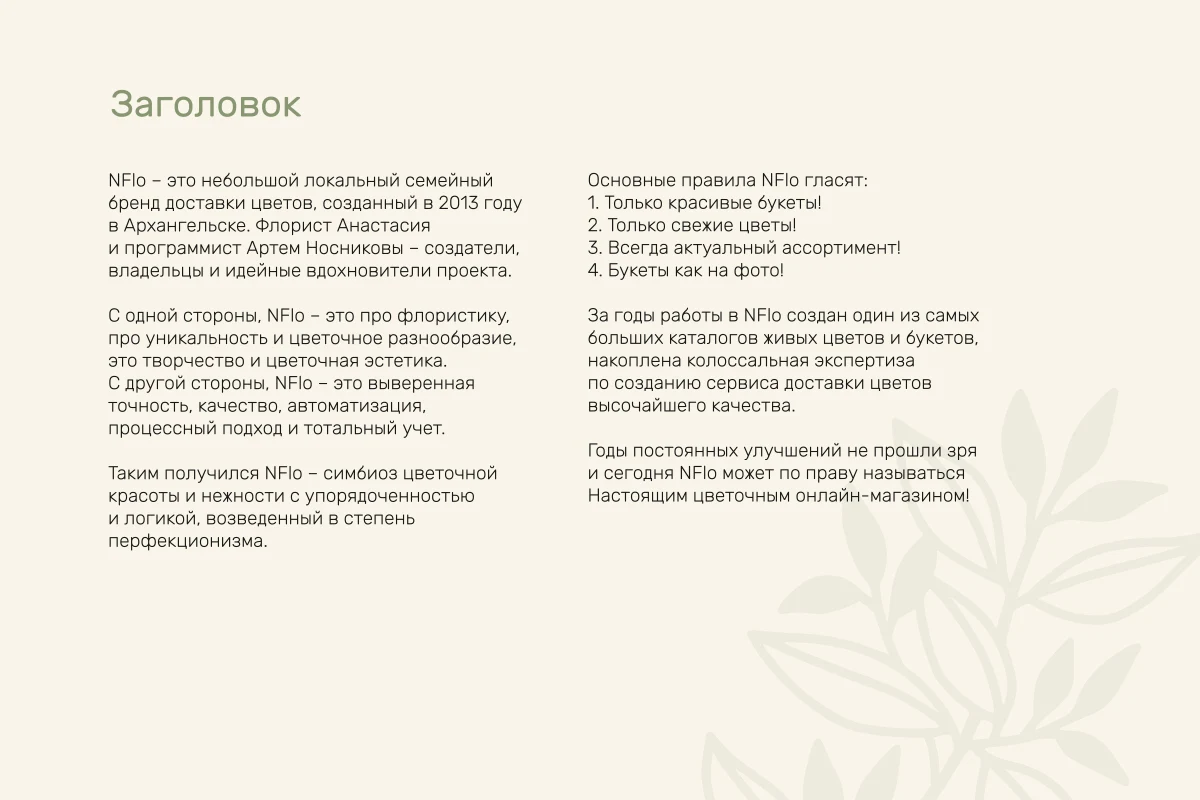 Заголовок

NFlo – это небольшой локальный семейный бренд доставки цветов, созданный в 2013 году в Архангельске. Флорист Анастасия и программист Артем Носниковы – создатели, владельцы и идейные вдохновители проекта.

С одной стороны, NFlo – это про флористику, про уникальность и цветочное разнообразие, это творчество и цветочная эстетика. С другой стороны, NFlo – это выверенная точность, качество, автоматизация, процессный подход и тотальный учет.

Таким получился NFlo – симбиоз цветочной красоты и нежности с упорядоченностью и логикой, возведенный в степень перфекционизма.

Основные правила NFlo гласят:
1. Только красивые букеты!
2. Только свежие цветы!
3. Всегда актуальный ассортимент!
4. Букеты как на фото!

За годы работы в NFlo создан один из самых больших каталогов живых цветов и букетов, накоплена колоссальная экспертиза по созданию сервиса доставки цветов высочайшего качества.

Годы постоянных улучшений не прошли зря и сегодня NFlo может по праву называться Настоящим цветочным онлайн-магазином!